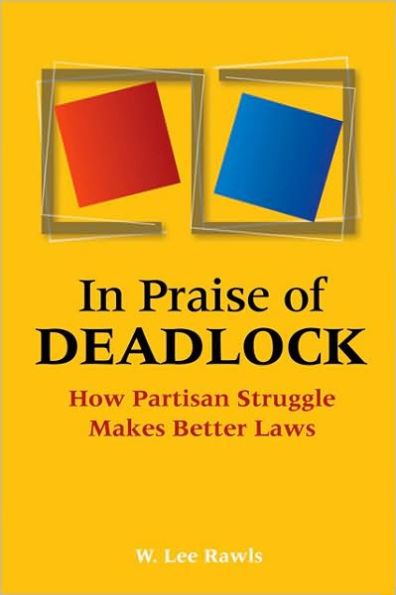 In Praise of
DEADLOCK

How Partisan Struggle
Makes Better Laws

W. Lee Rawls